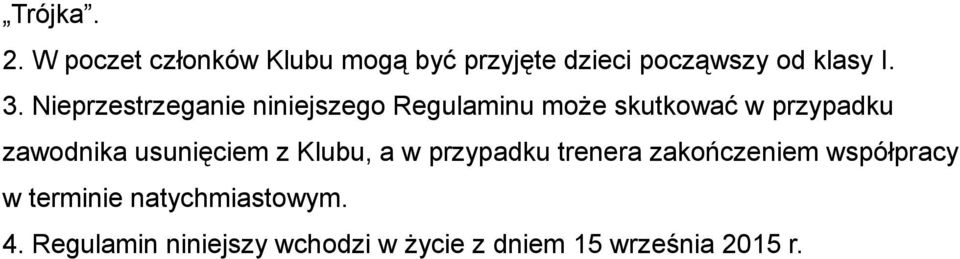 „Trójka”.

2. W poczet członków Klubu mogą być przyjęte dzieci począwszy od klasy I.

3. Nieprzestrzeganie niniejszego Regulaminu może skutkować w przypadku zawodnika usunięciem z Klubu, a w przypadku trenera zakończeniem współpracy w terminie natychmiastowym.

4. Regulamin niniejszy wchodzi w życie z dniem 15 września 2015 r.